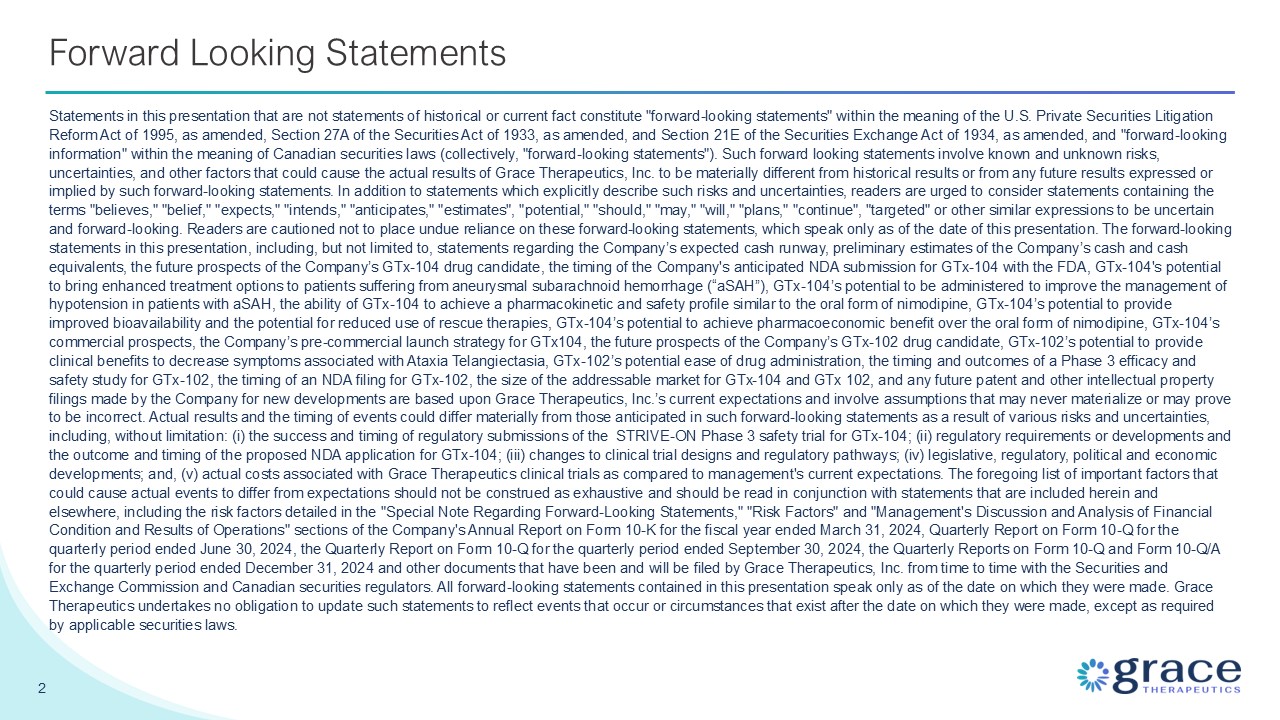 Forward Looking Statements

Statements in this presentation that are not statements of historical or current fact constitute "forward-looking statements" within the meaning of the U.S. Private Securities Litigation Reform Act of 1995, as amended, Section 27A of the Securities Act of 1933, as amended, and Section 21E of the Securities Exchange Act of 1934, as amended, and "forward-looking information" within the meaning of Canadian securities laws (collectively, "forward-looking statements"). Such forward looking statements involve known and unknown risks, uncertainties, and other factors that could cause the actual results of Grace Therapeutics, Inc. to be materially different from historical results or from any future results expressed or implied by such forward-looking statements. In addition to statements which explicitly describe such risks and uncertainties, readers are urged to consider statements containing the terms "believes," "belief," "expects," "intends," "anticipates," "estimates", "potential," "should," "may," "will," "plans," "continue", "targeted" or other similar expressions to be uncertain and forward-looking. Readers are cautioned not to place undue reliance on these forward-looking statements, which speak only as of the date of this presentation. The forward-looking statements in this presentation, including, but not limited to, statements regarding the Company's expected cash runway, preliminary estimates of the Company's cash and cash equivalents, the future prospects of the Company's GTx-104 drug candidate, the timing of the Company's anticipated NDA submission for GTx-104 with the FDA, GTx-104's potential to bring enhanced treatment options to patients suffering from aneurysmal subarachnoid hemorrhage ("aSAH"), GTx-104's potential to be administered to improve the management of hypotension in patients with aSAH, the ability of GTx-104 to achieve a pharmacokinetic and safety profile similar to the oral form of nimodipine, GTx-104's potential to provide improved bioavailability and the potential for reduced use of rescue therapies, GTx-104's potential to achieve pharmacoeconomic benefit over the oral form of nimodipine, GTx-104's commercial prospects, the Company's pre-commercial launch strategy for GTx104, the future prospects of the Company's GTx-102 drug candidate, GTx-102's potential to provide clinical benefits to decrease symptoms associated with Ataxia Telangiectasia, GTx-102's potential ease of drug administration, the timing and outcomes of a Phase 3 efficacy and safety study for GTx-102, the timing of an NDA filing for GTx-102, the size of the addressable market for GTx-104 and GTx 102, and any future patent and other intellectual property filings made by the Company for new developments are based upon Grace Therapeutics, Inc.'s current expectations and involve assumptions that may never materialize or may prove to be incorrect. Actual results and the timing of events could differ materially from those anticipated in such forward-looking statements as a result of various risks and uncertainties, including, without limitation: (i) the success and timing of regulatory submissions of the STRIVE-ON Phase 3 safety trial for GTx-104; (ii) regulatory requirements or developments and the outcome and timing of the proposed NDA application for GTx-104; (iii) changes to clinical trial designs and regulatory pathways; (iv) legislative, regulatory, political and economic developments; and, (v) actual costs associated with Grace Therapeutics clinical trials as compared to management's current expectations. The foregoing list of important factors that could cause actual events to differ from expectations should not be construed as exhaustive and should be read in conjunction with statements that are included herein and elsewhere, including the risk factors detailed in the "Special Note Regarding Forward-Looking Statements," "Risk Factors" and "Management's Discussion and Analysis of Financial Condition and Results of Operations" sections of the Company's Annual Report on Form 10-K for the fiscal year ended March 31, 2024, Quarterly Report on Form 10-Q for the quarterly period ended June 30, 2024, the Quarterly Report on Form 10-Q for the quarterly period ended September 30, 2024, the Quarterly Reports on Form 10-Q and Form 10-Q/A for the quarterly period ended December 31, 2024 and other documents that have been and will be filed by Grace Therapeutics, Inc. from time to time with the Securities and Exchange Commission and Canadian securities regulators. All forward-looking statements contained in this presentation speak only as of the date on which they were made. Grace Therapeutics undertakes no obligation to update such statements to reflect events that occur or circumstances that exist after the date on which they were made, except as required by applicable securities laws.

2

grace
THERAPEUTICS